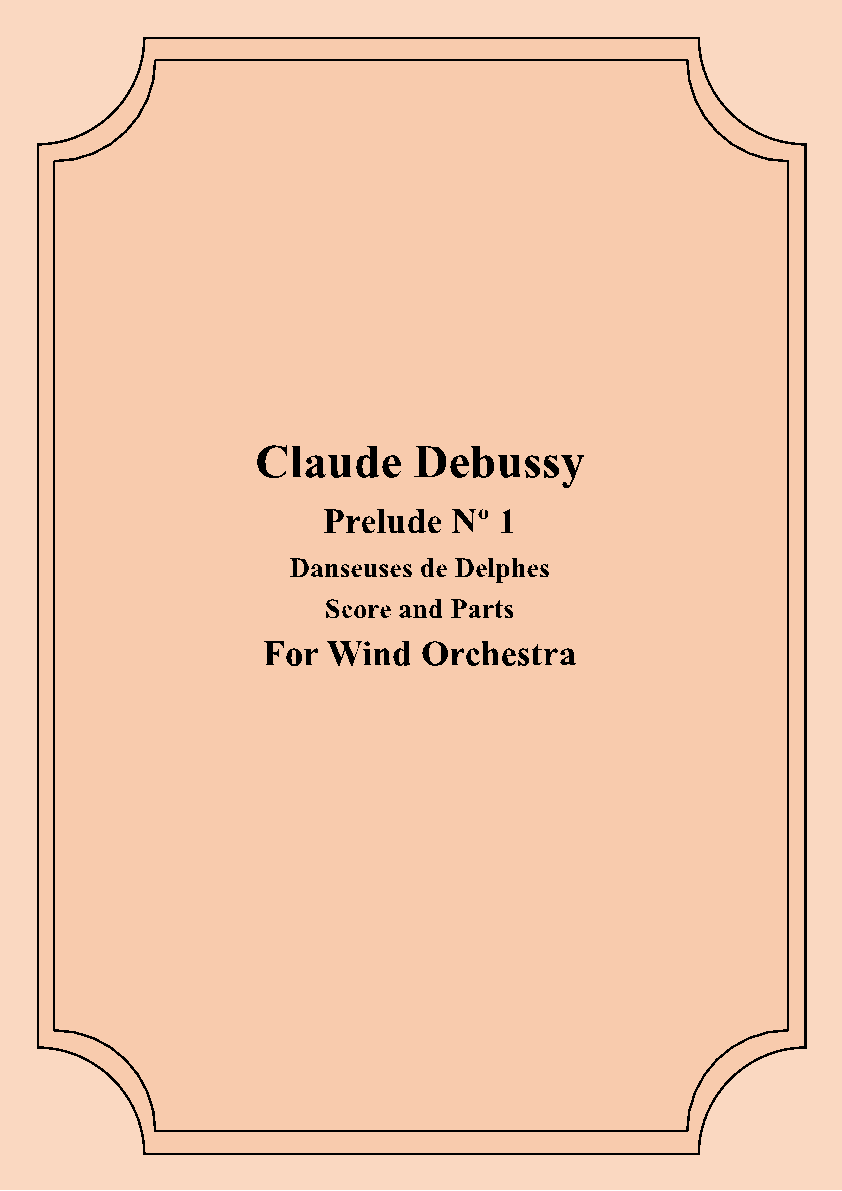 Claude Debussy

Prelude Nº 1

Danseuses de Delphes

Score and Parts

For Wind Orchestra